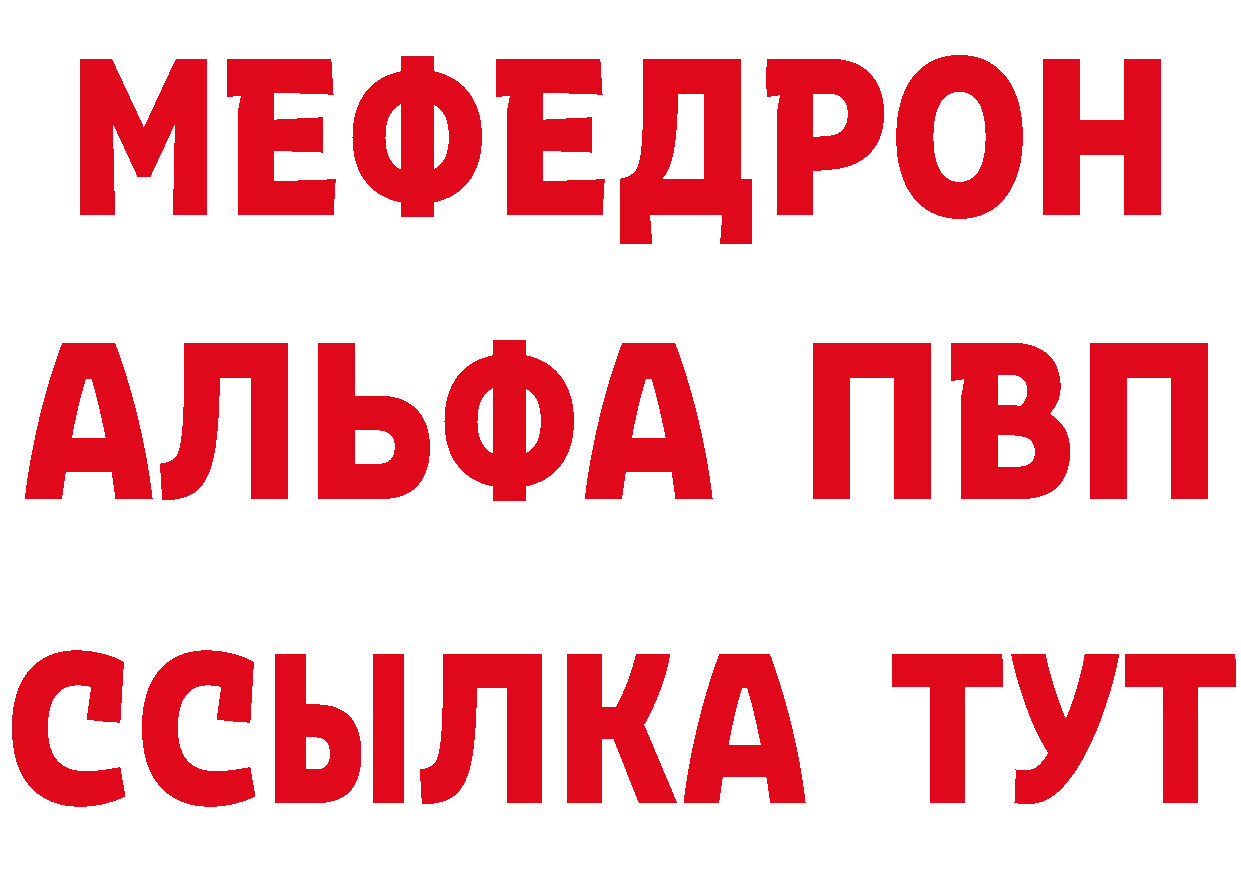 МЕФЕДРОН
АЛЬФА ПВП
ССЫЛКА ТУТ